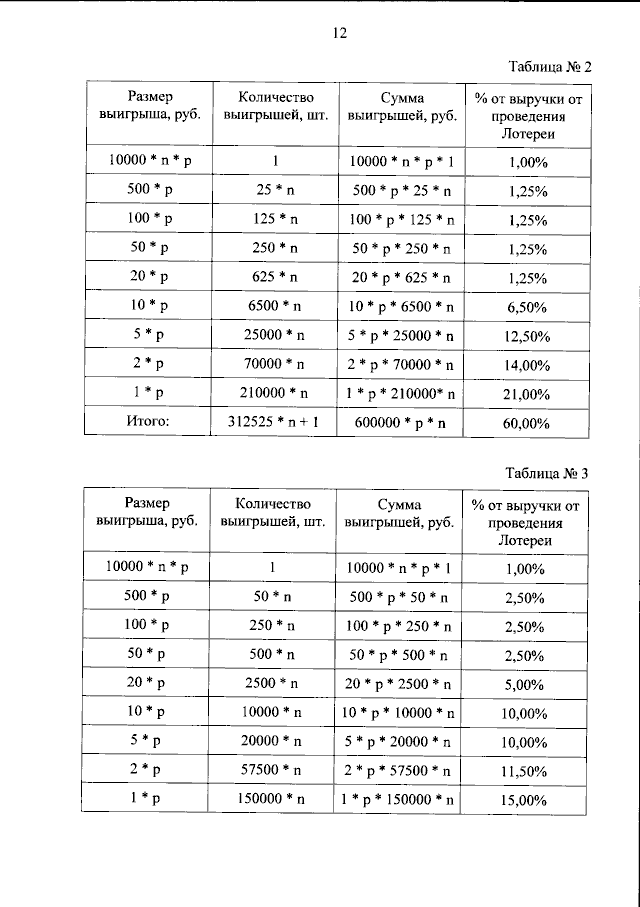 12

Таблица № 2

| Размер выигрыша, руб. | Количество выигрышей, шт. | Сумма выигрышей, руб. | % от выручки от проведения Лотереи |
|---|---|---|---|
| 10000 * n * p | 1 | 10000 * n * p * 1 | 1,00% |
| 500 * p | 25 * n | 500 * p * 25 * n | 1,25% |
| 100 * p | 125 * n | 100 * p * 125 * n | 1,25% |
| 50 * p | 250 * n | 50 * p * 250 * n | 1,25% |
| 20 * p | 625 * n | 20 * p * 625 * n | 1,25% |
| 10 * p | 6500 * n | 10 * p * 6500 * n | 6,50% |
| 5 * p | 25000 * n | 5 * p * 25000 * n | 12,50% |
| 2 * p | 70000 * n | 2 * p * 70000 * n | 14,00% |
| 1 * p | 210000 * n | 1 * p * 210000* n | 21,00% |
| Итого: | 312525 * n + 1 | 600000 * p * n | 60,00% |

Таблица № 3

| Размер выигрыша, руб. | Количество выигрышей, шт. | Сумма выигрышей, руб. | % от выручки от проведения Лотереи |
|---|---|---|---|
| 10000 * n * p | 1 | 10000 * n * p * 1 | 1,00% |
| 500 * p | 50 * n | 500 * p * 50 * n | 2,50% |
| 100 * p | 250 * n | 100 * p * 250 * n | 2,50% |
| 50 * p | 500 * n | 50 * p * 500 * n | 2,50% |
| 20 * p | 2500 * n | 20 * p * 2500 * n | 5,00% |
| 10 * p | 10000 * n | 10 * p * 10000 * n | 10,00% |
| 5 * p | 20000 * n | 5 * p * 20000 * n | 10,00% |
| 2 * p | 57500 * n | 2 * p * 57500 * n | 11,50% |
| 1 * p | 150000 * n | 1 * p * 150000 * n | 15,00% |